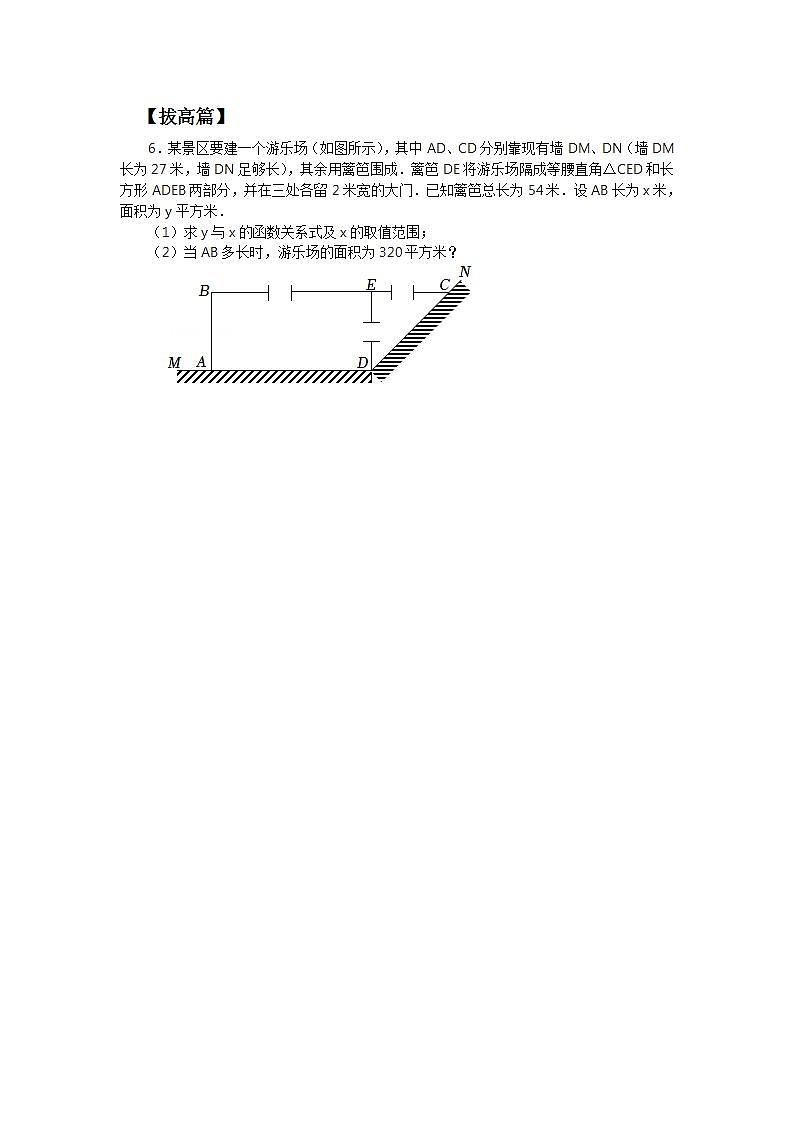 【拔高篇】

6．某景区要建一个游乐场（如图所示），其中 AD、CD 分别靠现有墙 DM、DN（墙 DM 长为 27 米，墙 DN 足够长），其余用篱笆围成．篱笆 DE 将游乐场隔成等腰直角△CED 和长方形 ADEB 两部分，并在三处各留 2 米宽的大门．已知篱笆总长为 54 米．设 AB 长为 x 米，面积为 y 平方米．

（1）求 y 与 x 的函数关系式及 x 的取值范围；

（2）当 AB 多长时，游乐场的面积为 320 平方米？

B E C N M A D